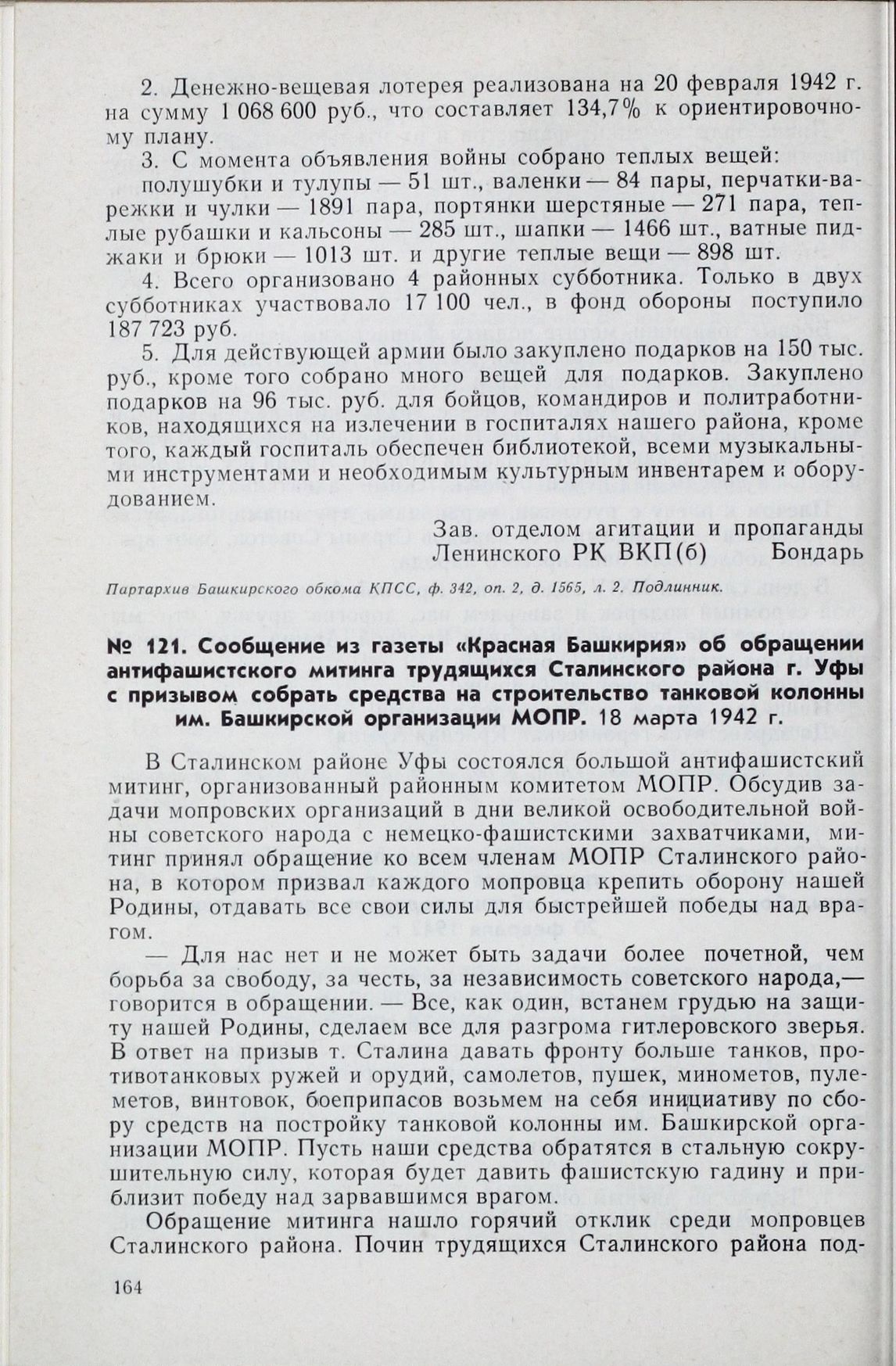 2. Денежно-вещевая лотерея реализована на 20 февраля 1942 г. на сумму 1 068 600 руб., что составляет 134,7% к ориентировочному плану.

3. С момента объявления войны собрано теплых вещей: полушубки и тулупы — 51 шт., валенки — 84 пары, перчатки-варежки и чулки — 1891 пара, портянки шерстяные — 271 пара, теплые рубашки и кальсоны — 285 шт., шапки — 1466 шт., ватные пиджаки и брюки — 1013 шт. и другие теплые вещи — 898 шт.

4. Всего организовано 4 районных субботника. Только в двух субботниках участвовало 17 100 чел., в фонд обороны поступило 187 723 руб.

5. Для действующей армии было закуплено подарков на 150 тыс. руб., кроме того собрано много вещей для подарков. Закуплено подарков на 96 тыс. руб. для бойцов, командиров и политработников, находящихся на излечении в госпиталях нашего района, кроме того, каждый госпиталь обеспечен библиотекой, всеми музыкальными инструментами и необходимым культурным инвентарем и оборудованием.

Зав. отделом агитации и пропаганды
Ленинского РК ВКП(б) Бондарь

Партархив Башкирского обкома КПСС, ф. 342, оп. 2, д. 1565, л. 2. Подлинник.

№ 121. Сообщение из газеты «Красная Башкирия» об обращении антифашистского митинга трудящихся Сталинского района г. Уфы с призывом собрать средства на строительство танковой колонны им. Башкирской организации МОПР. 18 марта 1942 г.

В Сталинском районе Уфы состоялся большой антифашистский митинг, организованный районным комитетом МОПР. Обсудив задачи мопровских организаций в дни великой освободительной войны советского народа с немецко-фашистскими захватчиками, митинг принял обращение ко всем членам МОПР Сталинского района, в котором призвал каждого мопровца крепить оборону нашей Родины, отдавать все свои силы для быстрейшей победы над врагом.

— Для нас нет и не может быть задачи более почетной, чем борьба за свободу, за честь, за независимость советского народа,— говорится в обращении. — Все, как один, встанем грудью на защиту нашей Родины, сделаем все для разгрома гитлеровского зверья. В ответ на призыв т. Сталина давать фронту больше танков, противотанковых ружей и орудий, самолетов, пушек, минометов, пулеметов, винтовок, боеприпасов возьмем на себя инициативу по сбору средств на постройку танковой колонны им. Башкирской организации МОПР. Пусть наши средства обратятся в стальную сокрушительную силу, которая будет давить фашистскую гадину и приблизит победу над зарвавшимся врагом.

Обращение митинга нашло горячий отклик среди мопровцев Сталинского района. Почин трудящихся Сталинского района под-

164